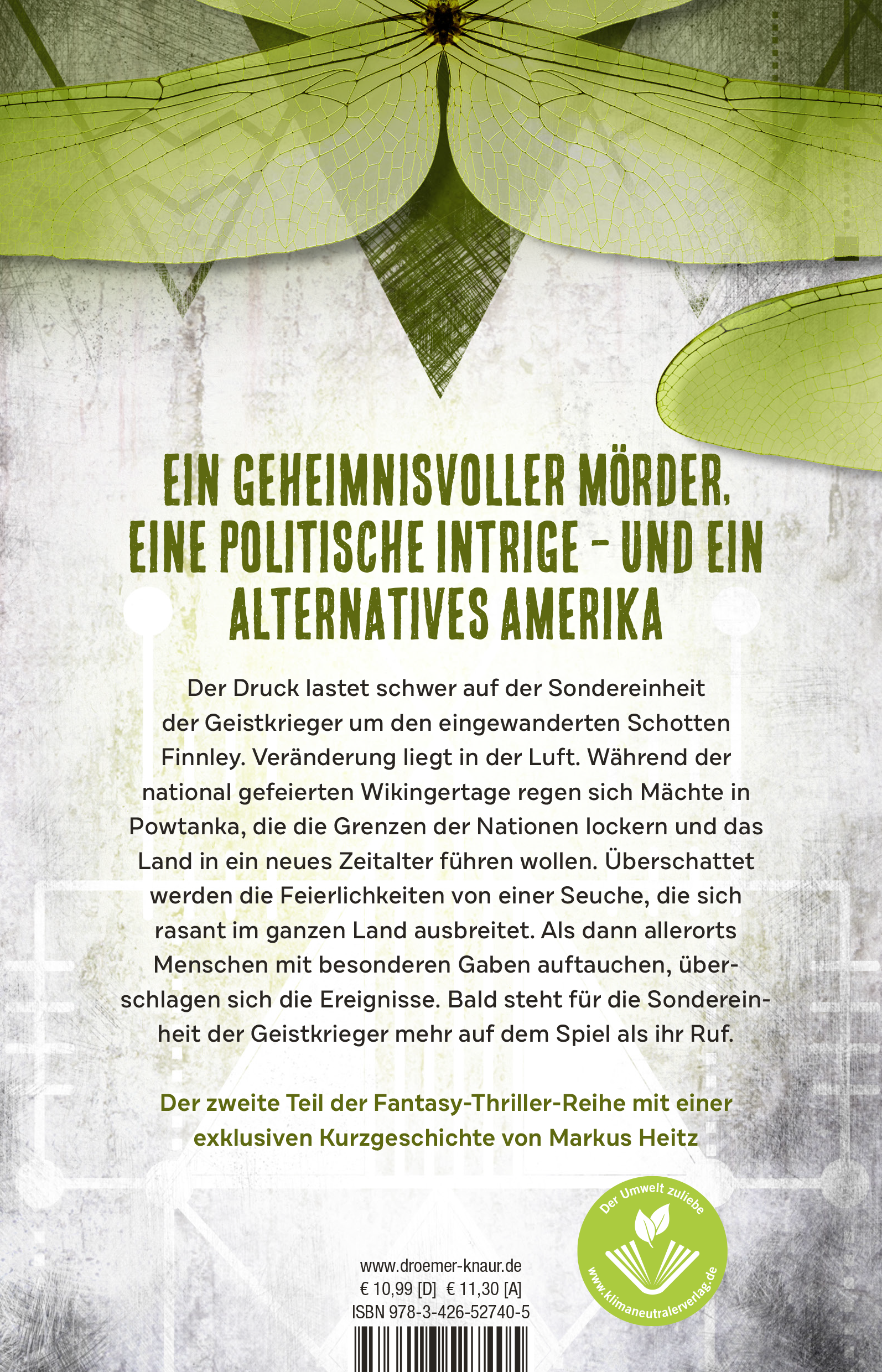 EIN GEHEIMNISVOLLER MÖRDER, EINE POLITISCHE INTRIGE - UND EIN ALTERNATIVES AMERIKA

Der Druck lastet schwer auf der Sondereinheit der Geistkrieger um den eingewanderten Schotten Finnley. Veränderung liegt in der Luft. Während der national gefeierten Wikingertage regen sich Mächte in Powtanka, die die Grenzen der Nationen lockern und das Land in ein neues Zeitalter führen wollen. Überschattet werden die Feierlichkeiten von einer Seuche, die sich rasant im ganzen Land ausbreitet. Als dann allerorts Menschen mit besonderen Gaben auftauchen, überschlagen sich die Ereignisse. Bald steht für die Sondereinheit der Geistkrieger mehr auf dem Spiel als ihr Ruf.

Der zweite Teil der Fantasy-Thriller-Reihe mit einer exklusiven Kurzgeschichte von Markus Heitz

Der Umwelt zuliebe
www.klimaneutralerverlag.de

www.droemer-knaur.de
€ 10,99 [D] € 11,30 [A]
ISBN 978-3-426-52740-5